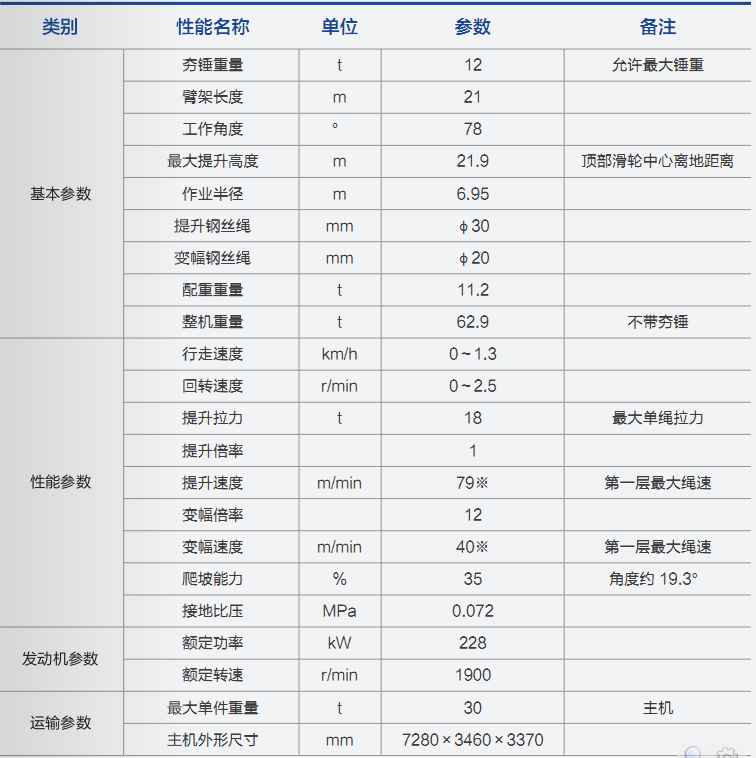 | 类别 | 性能名称 | 单位 | 参数 | 备注 |
|---|---|---|---|---|
| 基本参数 | 夯锤重量 | t | 12 | 允许最大锤重 |
| | 臂架长度 | m | 21 | |
| | 工作角度 | ° | 78 | |
| | 最大提升高度 | m | 21.9 | 顶部滑轮中心离地距离 |
| | 作业半径 | m | 6.95 | |
| | 提升钢丝绳 | mm | ϕ30 | |
| | 变幅钢丝绳 | mm | ϕ20 | |
| | 配重重量 | t | 11.2 | |
| | 整机重量 | t | 62.9 | 不带夯锤 |
| 性能参数 | 行走速度 | km/h | 0~1.3 | |
| | 回转速度 | r/min | 0~2.5 | |
| | 提升拉力 | t | 18 | 最大单绳拉力 |
| | 提升倍率 | | 1 | |
| | 提升速度 | m/min | 79※ | 第一层最大绳速 |
| | 变幅倍率 | | 12 | |
| | 变幅速度 | m/min | 40※ | 第一层最大绳速 |
| | 爬坡能力 | % | 35 | 角度约 19.3° |
| | 接地比压 | MPa | 0.072 | |
| 发动机参数 | 额定功率 | kW | 228 | |
| | 额定转速 | r/min | 1900 | |
| 运输参数 | 最大单件重量 | t | 30 | 主机 |
| | 主机外形尺寸 | mm | 7280×3460×3370 | |